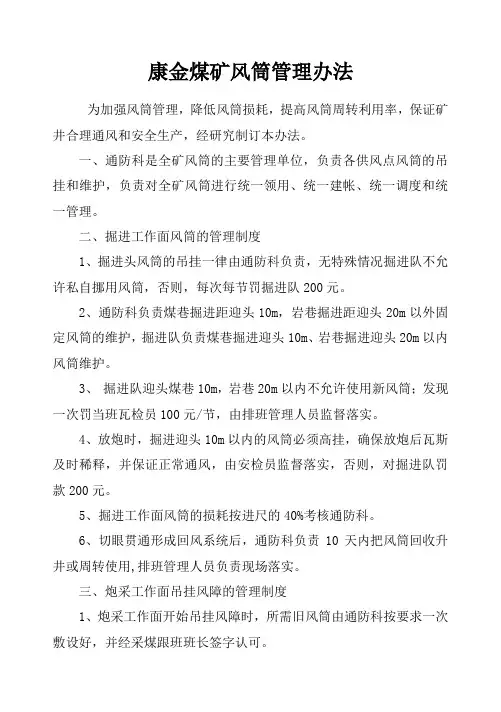 康金煤矿风筒管理办法

为加强风筒管理，降低风筒损耗，提高风筒周转利用率，保证矿井合理通风和安全生产，经研究制订本办法。

一、通防科是全矿风筒的主要管理单位，负责各供风点风筒的吊挂和维护，负责对全矿风筒进行统一领用、统一建帐、统一调度和统一管理。

二、掘进工作面风筒的管理制度

1、掘进头风筒的吊挂一律由通防科负责，无特殊情况掘进队不允许私自挪用风筒，否则，每次每节罚掘进队 200 元。

2、通防科负责煤巷掘进距迎头 10m，岩巷掘进距迎头 20m 以外固定风筒的维护，掘进队负责煤巷掘进迎头 10m、岩巷掘进迎头 20m 以内风筒维护。

3、 掘进队迎头煤巷 10m，岩巷 20m 以内不允许使用新风筒；发现一次罚当班瓦检员 100 元/节，由排班管理人员监督落实。

4、放炮时，掘进迎头 10m 以内的风筒必须高挂，确保放炮后瓦斯及时稀释，并保证正常通风，由安检员监督落实，否则，对掘进队罚款 200 元。

5、掘进工作面风筒的损耗按进尺的 40%考核通防科。

6、切眼贯通形成回风系统后，通防科负责 10 天内把风筒回收升井或周转使用，排班管理人员负责现场落实。

三、炮采工作面吊挂风障的管理制度

1、炮采工作面开始吊挂风障时，所需旧风筒由通防科按要求一次敷设好，并经采煤跟班班长签字认可。